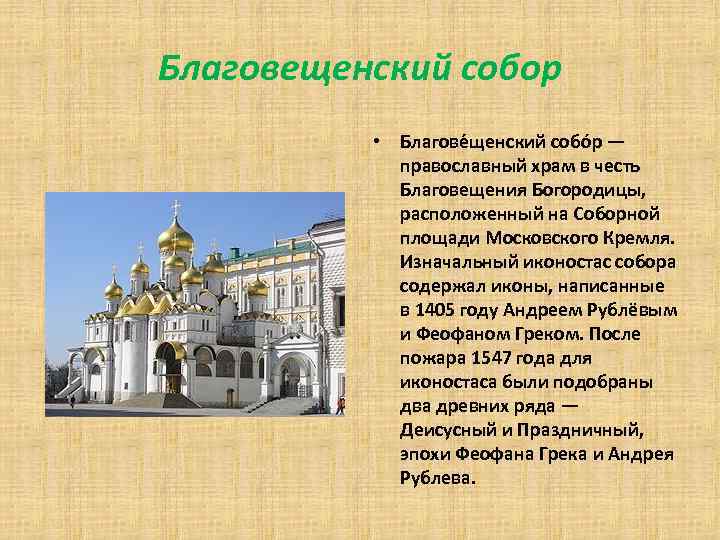 Благовещенский собор

• Благове́щенский собо́р — православный храм в честь Благовещения Богородицы, расположенный на Соборной площади Московского Кремля. Изначальный иконостас собора содержал иконы, написанные в 1405 году Андреем Рублёвым и Феофаном Греком. После пожара 1547 года для иконостаса были подобраны два древних ряда — Деисусный и Праздничный, эпохи Феофана Грека и Андрея Рублева.